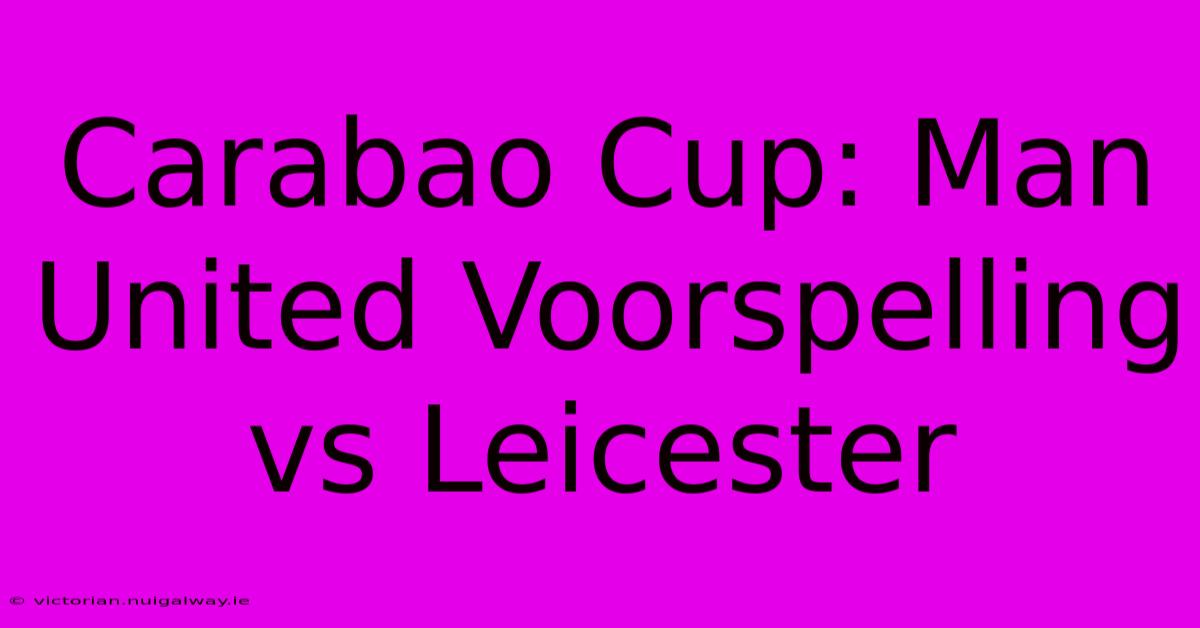 Carabao Cup: Man United Voorspelling vs Leicester

© victorian.nuigalway.ie